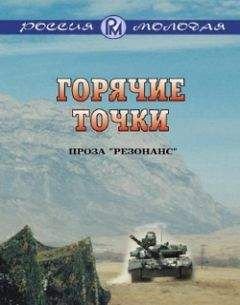 РОССИЯ РМ МОЛОДАЯ

ГОРЯЧИЕ ТОЧКИ

ПРОЗА "РЕЗОНАНС"